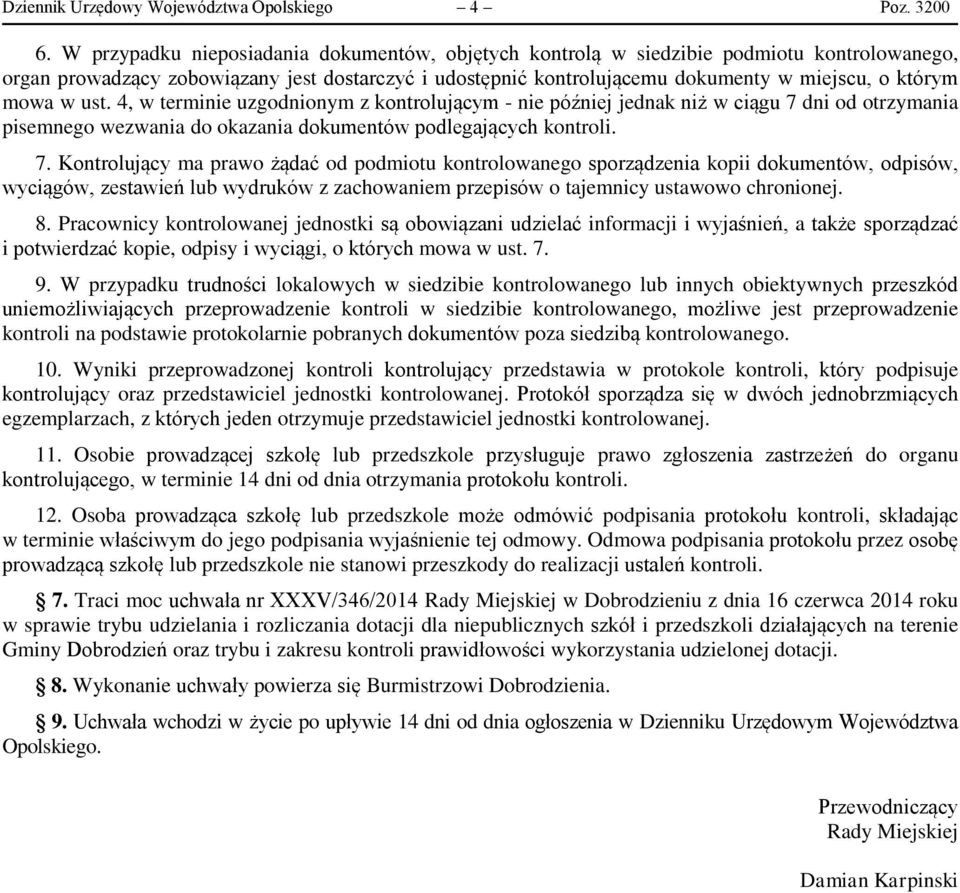 Dziennik Urzędowy Województwa Opolskiego – 4 – Poz. 3200

6. W przypadku nieposiadania dokumentów, objętych kontrolą w siedzibie podmiotu kontrolowanego, organ prowadzący zobowiązany jest dostarczyć i udostępnić kontrolującemu dokumenty w miejscu, o którym mowa w ust. 4, w terminie uzgodnionym z kontrolującym - nie później jednak niż w ciągu 7 dni od otrzymania pisemnego wezwania do okazania dokumentów podlegających kontroli.

7. Kontrolujący ma prawo żądać od podmiotu kontrolowanego sporządzenia kopii dokumentów, odpisów, wyciągów, zestawień lub wydruków z zachowaniem przepisów o tajemnicy ustawowo chronionej.

8. Pracownicy kontrolowanej jednostki są obowiązani udzielać informacji i wyjaśnień, a także sporządzać i potwierdzać kopie, odpisy i wyciągi, o których mowa w ust. 7.

9. W przypadku trudności lokalowych w siedzibie kontrolowanego lub innych obiektywnych przeszkód uniemożliwiających przeprowadzenie kontroli w siedzibie kontrolowanego, możliwe jest przeprowadzenie kontroli na podstawie protokolarnie pobranych dokumentów poza siedzibą kontrolowanego.

10. Wyniki przeprowadzonej kontroli kontrolujący przedstawia w protokole kontroli, który podpisuje kontrolujący oraz przedstawiciel jednostki kontrolowanej. Protokół sporządza się w dwóch jednobrzmiących egzemplarzach, z których jeden otrzymuje przedstawiciel jednostki kontrolowanej.

11. Osobie prowadzącej szkołę lub przedszkole przysługuje prawo zgłoszenia zastrzeżeń do organu kontrolującego, w terminie 14 dni od dnia otrzymania protokołu kontroli.

12. Osoba prowadząca szkołę lub przedszkole może odmówić podpisania protokołu kontroli, składając w terminie właściwym do jego podpisania wyjaśnienie tej odmowy. Odmowa podpisania protokołu przez osobę prowadzącą szkołę lub przedszkole nie stanowi przeszkody do realizacji ustaleń kontroli.

§ 7. Traci moc uchwała nr XXXV/346/2014 Rady Miejskiej w Dobrodzieniu z dnia 16 czerwca 2014 roku w sprawie trybu udzielania i rozliczania dotacji dla niepublicznych szkół i przedszkoli działających na terenie Gminy Dobrodzień oraz trybu i zakresu kontroli prawidłowości wykorzystania udzielonej dotacji.

§ 8. Wykonanie uchwały powierza się Burmistrzowi Dobrodzienia.

§ 9. Uchwała wchodzi w życie po upływie 14 dni od dnia ogłoszenia w Dzienniku Urzędowym Województwa Opolskiego.

Przewodniczący
Rady Miejskiej

Damian Karpinski